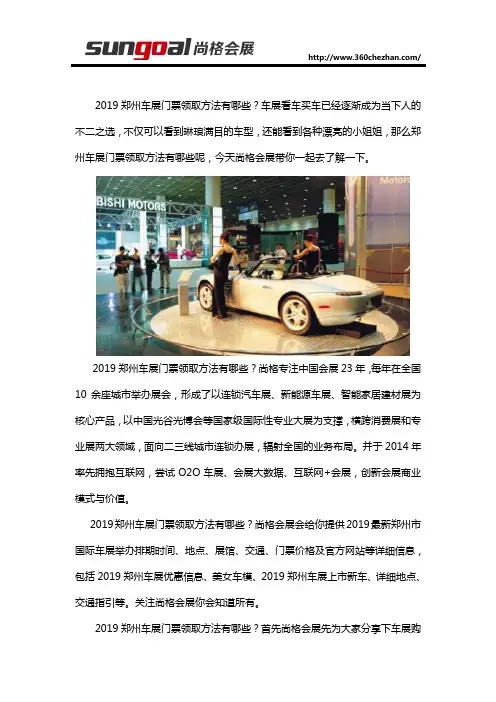 sungoal尚格会展

http://www.360chezhan.com/

2019 郑州车展门票领取方法有哪些？车展看车买车已经逐渐成为当下人的不二之选，不仅可以看到琳琅满目的车型，还能看到各种漂亮的小姐姐，那么郑州车展门票领取方法有哪些呢，今天尚格会展带你一起去了解一下。

BISHI MOTORS

Motors

2019 郑州车展门票领取方法有哪些？尚格专注中国会展 23 年，每年在全国 10 余座城市举办展会，形成了以连锁汽车展、新能源车展、智能家居建材展为核心产品，以中国光谷光博会等国家级国际性专业大展为支撑，横跨消费展和专业展两大领域，面向二三线城市连锁办展，辐射全国的业务布局。并于 2014 年率先拥抱互联网，尝试 O2O 车展、会展大数据、互联网+会展，创新会展商业模式与价值。

2019 郑州车展门票领取方法有哪些？尚格会展会给你提供 2019 最新郑州市国际车展举办排期时间、地点、展馆、交通、门票价格及官方网站等详细信息，包括 2019 郑州车展优惠信息、美女车模、2019 郑州车展上市新车、详细地点、交通指引等。关注尚格会展你会知道所有。

2019 郑州车展门票领取方法有哪些？首先尚格会展先为大家分享下车展购